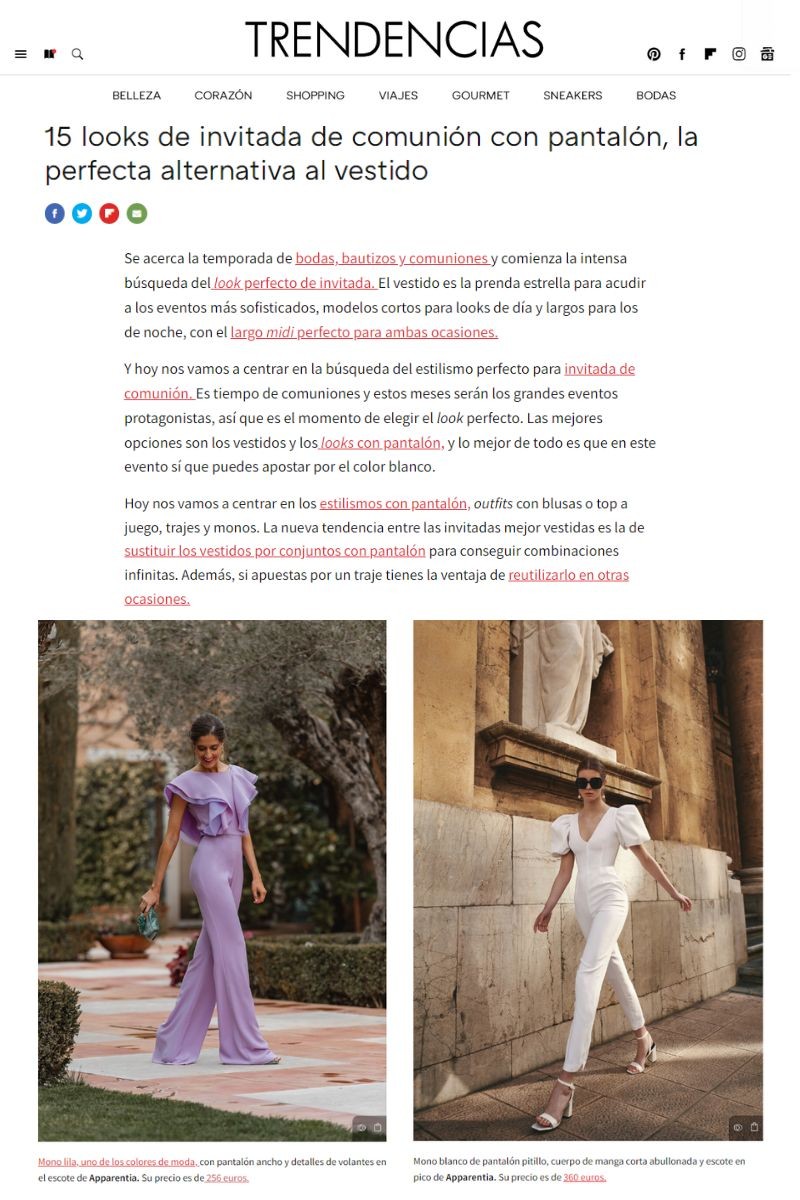 TRENDENCIAS

BELLEZA CORAZÓN SHOPPING VIAJES GOURMET SNEAKERS BODAS

15 looks de invitada de comunión con pantalón, la perfecta alternativa al vestido

Se acerca la temporada de bodas, bautizos y comuniones y comienza la intensa búsqueda del look perfecto de invitada. El vestido es la prenda estrella para acudir a los eventos más sofisticados, modelos cortos para looks de día y largos para los de noche, con el largo midi perfecto para ambas ocasiones.

Y hoy nos vamos a centrar en la búsqueda del estilismo perfecto para invitada de comunión. Es tiempo de comuniones y estos meses serán los grandes eventos protagonistas, así que es el momento de elegir el look perfecto. Las mejores opciones son los vestidos y los looks con pantalón, y lo mejor de todo es que en este evento sí que puedes apostar por el color blanco.

Hoy nos vamos a centrar en los estilismos con pantalón, outfits con blusas o top a juego, trajes y monos. La nueva tendencia entre las invitadas mejor vestidas es la de sustituir los vestidos por conjuntos con pantalón para conseguir combinaciones infinitas. Además, si apuestas por un traje tienes la ventaja de reutilizarlo en otras ocasiones.

Mono lila, uno de los colores de moda, con pantalón ancho y detalles de volantes en el escote de Apparentia. Su precio es de 256 euros.

Mono blanco de pantalón pitillo, cuerpo de manga corta abullonada y escote en pico de Apparentia. Su precio es de 360 euros.